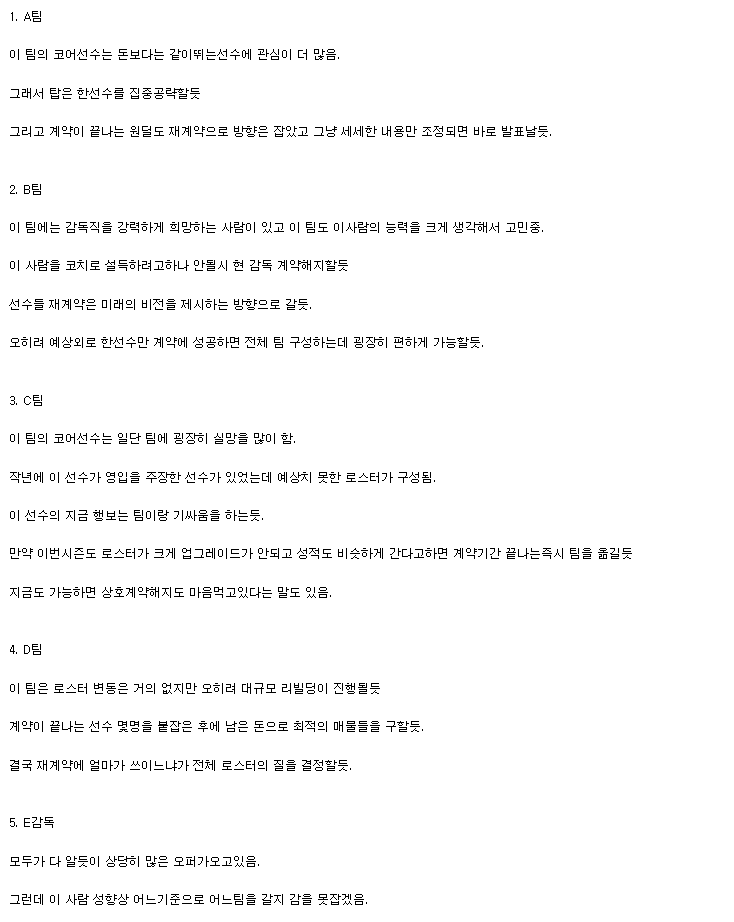 1. A팀

이 팀의 코어선수는 돈보다는 같이뛰는선수에 관심이 더 많음.

그래서 탑은 한선수를 집중공략할듯

그리고 계약이 끝나는 원딜도 재계약으로 방향은 잡았고 그냥 세세한 내용만 조정되면 바로 발표날듯.

2. B팀

이 팀에는 감독직을 강력하게 희망하는 사람이 있고 이 팀도 이사람의 능력을 크게 생각해서 고민중.

이 사람을 코치로 설득하려고하나 안될시 현 감독 계약해지할듯

선수들 재계약은 미래의 비전을 제시하는 방향으로 갈듯.

오히려 예상외로 한선수만 계약에 성공하면 전체 팀 구성하는데 굉장히 편하게 가능할듯.

3. C팀

이 팀의 코어선수는 일단 팀에 굉장히 실망을 많이 함.

작년에 이 선수가 영입을 주장한 선수가 있었는데 예상치 못한 로스터가 구성됨.

이 선수의 지금 행보는 팀이랑 기싸움을 하는듯.

만약 이번시즌도 로스터가 크게 업그레이드가 안되고 성적도 비슷하게 간다고하면 계약기간 끝나는즉시 팀을 옮길듯

지금도 가능하면 상호계약해지도 마음먹고있다는 말도 있음.

4. D팀

이 팀은 로스터 변동은 거의 없지만 오히려 대규모 리빌딩이 진행될듯

계약이 끝나는 선수 몇명을 붙잡은 후에 남은 돈으로 최적의 매물들을 구할듯.

결국 재계약에 얼마가 쓰이느냐가 전체 로스터의 질을 결정할듯.

5. E감독

모두가 다 알듯이 상당히 많은 오퍼가오고있음.

그런데 이 사람 성향상 어느기준으로 어느팀을 갈지 감을 못잡겠음.